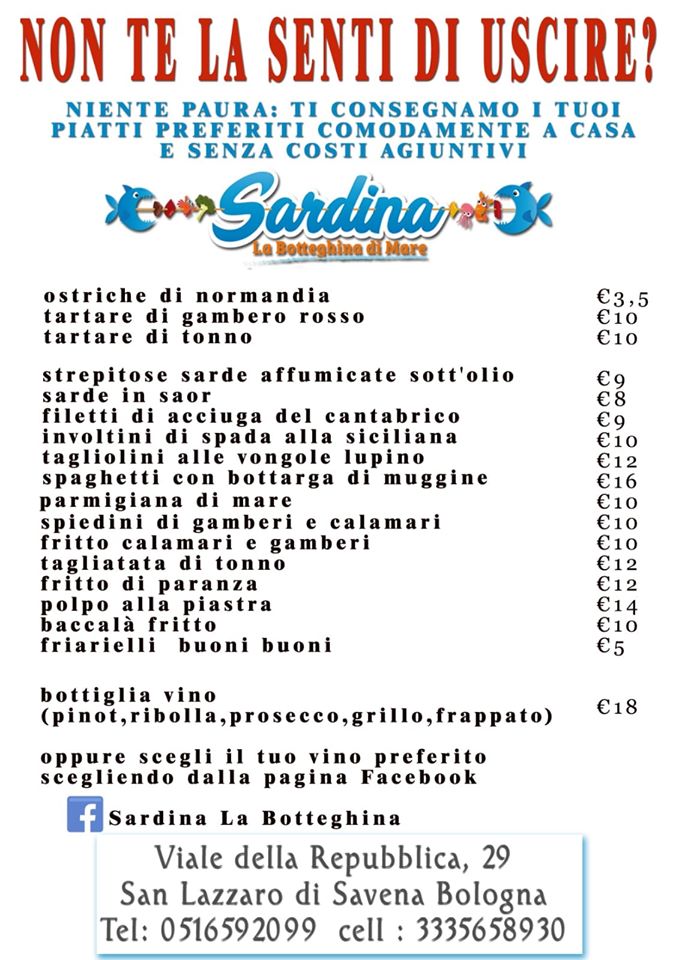 NON TE LA SENTI DI USCIRE?

NIENTE PAURA: TI CONSEGNAMO I TUOI PIATTI PREFERITI COMODAMENTE A CASA E SENZA COSTI AGIUNTIVI

Sardina
La Botteghina di Mare

| | |
|---|---|
| ostriche di normandia | €3,5 |
| tartare di gambero rosso | €10 |
| tartare di tonno | €10 |
| strepitose sarde affumicate sott'olio | €9 |
| sarde in saor | €8 |
| filetti di acciuga del cantabrico | €9 |
| involtini di spada alla siciliana | €10 |
| tagliolini alle vongole lupino | €12 |
| spaghetti con bottarga di muggine | €16 |
| parmigiana di mare | €10 |
| spiedini di gamberi e calamari | €10 |
| fritto calamari e gamberi | €10 |
| tagliatata di tonno | €12 |
| fritto di paranza | €12 |
| polpo alla piastra | €14 |
| baccalà fritto | €10 |
| friarielli buoni buoni | €5 |
| bottiglia vino (pinot,ribolla,prosecco,grillo,frappato) | €18 |

oppure scegli il tuo vino preferito scegliendo dalla pagina Facebook

Sardina La Botteghina

Viale della Repubblica, 29
San Lazzaro di Savena Bologna
Tel: 0516592099 cell : 3335658930